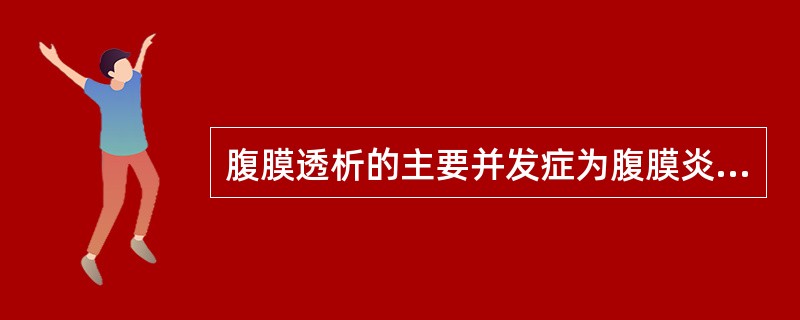 腹膜透析的主要并发症为腹膜炎...